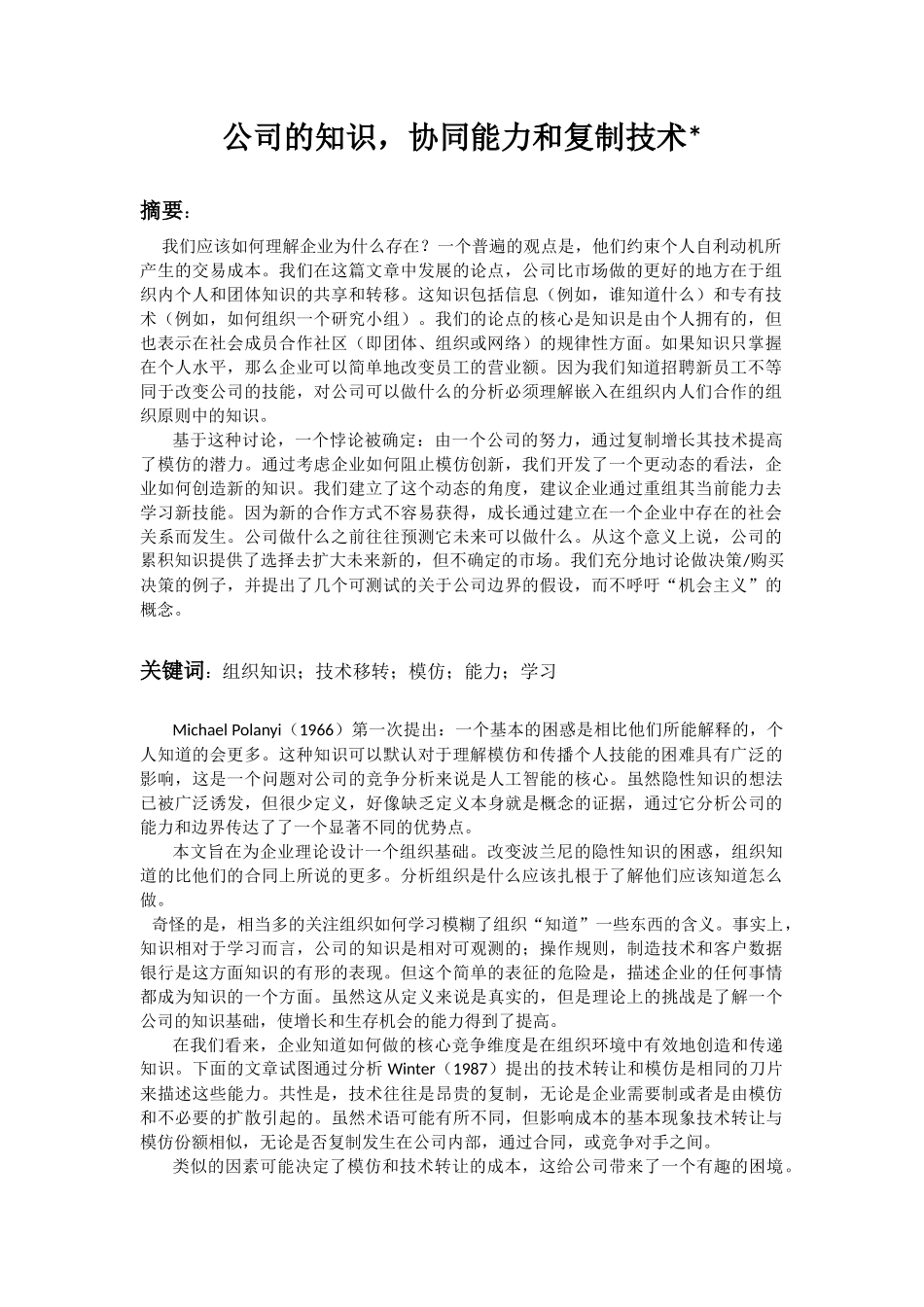 公司的知识，协同能力和复制技术*

摘要：

我们应该如何理解企业为什么存在？一个普遍的观点是，他们约束个人自利动机所产生的交易成本。我们在这篇文章中发展的论点，公司比市场做的更好的地方在于组织内个人和团体知识的共享和转移。这知识包括信息（例如，谁知道什么）和专有技术（例如，如何组织一个研究小组）。我们的论点的核心是知识是由个人拥有的，但也表示在社会成员合作社区（即团体、组织或网络）的规律性方面。如果知识只掌握在个人水平，那么企业可以简单地改变员工的营业额。因为我们知道招聘新员工不等同于改变公司的技能，对公司可以做什么的分析必须理解嵌入在组织内人们合作的组织原则中的知识。

基于这种讨论，一个悖论被确定：由一个公司的努力，通过复制增长其技术提高了模仿的潜力。通过考虑企业如何阻止模仿创新，我们开发了一个更动态的看法，企业如何创造新的知识。我们建立了这个动态的角度，建议企业通过重组其当前能力去学习新技能。因为新的合作方式不容易获得，成长通过建立在一个企业中存在的社会关系而发生。公司做什么之前往往预测它未来可以做什么。从这个意义上说，公司的累积知识提供了选择去扩大未来新的，但不确定的市场。我们充分地讨论做决策/购买决策的例子，并提出了几个可测试的关于公司边界的假设，而不呼吁“机会主义”的概念。

关键词：组织知识；技术移转；模仿；能力；学习

Michael Polanyi（1966）第一次提出：一个基本的困惑是相比他们所能解释的，个人知道的会更多。这种知识可以默认对于理解模仿和传播个人技能的困难具有广泛的影响，这是一个问题对公司的竞争分析来说是人工智能的核心。虽然隐性知识的想法已被广泛诱发，但很少定义，好像缺乏定义本身就是概念的证据，通过它分析公司的能力和边界传达了了一个显著不同的优势点。

本文旨在为企业理论设计一个组织基础。改变波兰尼的隐性知识的困惑，组织知道的比他们的合同上所说的更多。分析组织是什么应该扎根于了解他们应该知道怎么做。

奇怪的是，相当多的关注组织如何学习模糊了组织“知道”一些东西的含义。事实上，知识相对于学习而言，公司的知识是相对可观测的；操作规则，制造技术和客户数据银行是这方面知识的有形的表现。但这个简单的表征的危险是，描述企业的任何事情都成为知识的一个方面。虽然这从定义来说是真实的，但是理论上的挑战是了解一个公司的知识基础，使增长和生存机会的能力得到了提高。

在我们看来，企业知道如何做的核心竞争维度是在组织环境中有效地创造和传递知识。下面的文章试图通过分析 Winter（1987）提出的技术转让和模仿是相同的刀片来描述这些能力。共性是，技术往往是昂贵的复制，无论是企业需要制或者是由模仿和不必要的扩散引起的。虽然术语可能有所不同，但影响成本的基本现象技术转让与模仿份额相似，无论是否复制发生在公司内部，通过合同，或竞争对手之间。

类似的因素可能决定了模仿和技术转让的成本，这给公司带来了一个有趣的困境。